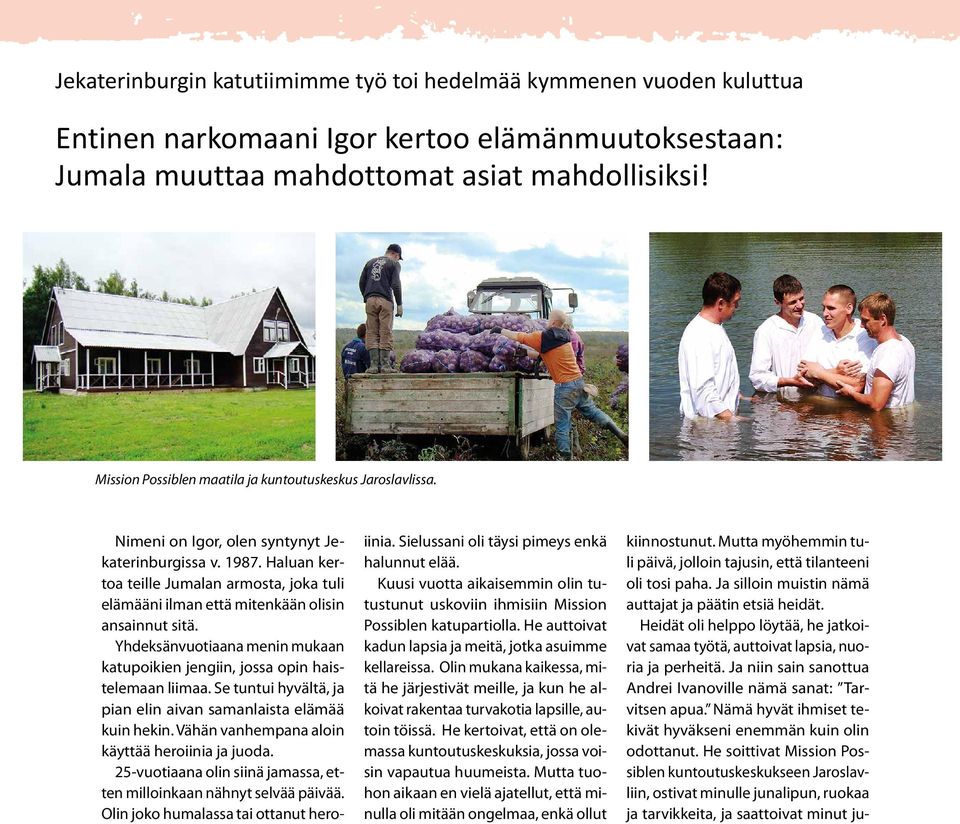 Jekaterinburgin katutiimimme työ toi hedelmää kymmenen vuoden kuluttua

Entinen narkomaani Igor kertoo elämänmuutoksestaan: Jumala muuttaa mahdottomat asiat mahdollisiksi!

Mission Possiblen maatila ja kuntoutuskeskus Jaroslavlissa.

Nimeni on Igor, olen syntynyt Jekaterinburgissa v. 1987. Haluan kertoa teille Jumalan armosta, joka tuli elämääni ilman että mitenkään olisin ansainnut sitä.

Yhdeksänvuotiaana menin mukaan katupoikien jengiin, jossa opin haistelemaan liimaa. Se tuntui hyvältä, ja pian elin aivan samanlaista elämää kuin hekin. Vähän vanhempana aloin käyttää heroiinia ja juoda.

25-vuotiaana olin siinä jamassa, etten milloinkaan nähnyt selvää päivää. Olin joko humalassa tai ottanut heroiinia. Sielussani oli täysi pimeys enkä halunnut elää.

Kuusi vuotta aikaisemmin olin tutustunut uskoviin ihmisiin Mission Possiblen katupartiolla. He auttoivat kadun lapsia ja meitä, jotka asuimme kellareissa. Olin mukana kaikessa, mitä he järjestivät meille, ja kun he alkoivat rakentaa turvakotia lapsille, autoin töissä. He kertoivat, että on olemassa kuntoutuskeskuksia, jossa voisin vapautua huumeista. Mutta tuohon aikaan en vielä ajatellut, että minulla oli mitään ongelmaa, enkä ollut kiinnostunut. Mutta myöhemmin tuli päivä, jolloin tajusin, että tilanteeni oli tosi paha. Ja silloin muistin nämä auttajat ja päätin etsiä heidät.

Heidät oli helppo löytää, he jatkoivat samaa työtä, auttoivat lapsia, nuoria ja perheitä. Ja niin sain sanottua Andrei Ivanoville nämä sanat: "Tarvitsen apua." Nämä hyvät ihmiset tekivät hyväkseni enemmän kuin olin odottanut. He soittivat Mission Possiblen kuntoutuskeskukseen Jaroslavliin, ostivat minulle junalipun, ruokaa ja tarvikkeita, ja saattoivat minut ju-